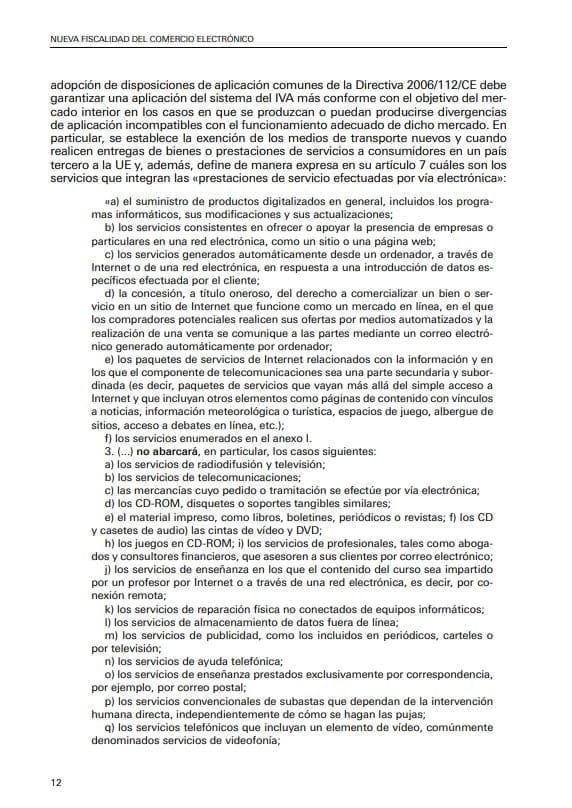 NUEVA FISCALIDAD DEL COMERCIO ELECTRÓNICO

adopción de disposiciones de aplicación comunes de la Directiva 2006/112/CE debe garantizar una aplicación del sistema del IVA más conforme con el objetivo del mercado interior en los casos en que se produzcan o puedan producirse divergencias de aplicación incompatibles con el funcionamiento adecuado de dicho mercado. En particular, se establece la exención de los medios de transporte nuevos y cuando realicen entregas de bienes o prestaciones de servicios a consumidores en un país tercero a la UE y, además, define de manera expresa en su artículo 7 cuáles son los servicios que integran las «prestaciones de servicio efectuadas por vía electrónica»:

«a) el suministro de productos digitalizados en general, incluidos los programas informáticos, sus modificaciones y sus actualizaciones;
b) los servicios consistentes en ofrecer o apoyar la presencia de empresas o particulares en una red electrónica, como un sitio o una página web;
c) los servicios generados automáticamente desde un ordenador, a través de Internet o de una red electrónica, en respuesta a una introducción de datos específicos efectuada por el cliente;
d) la concesión, a título oneroso, del derecho a comercializar un bien o servicio en un sitio de Internet que funcione como un mercado en línea, en el que los compradores potenciales realicen sus ofertas por medios automatizados y la realización de una venta se comunique a las partes mediante un correo electrónico generado automáticamente por ordenador;
e) los paquetes de servicios de Internet relacionados con la información y en los que el componente de telecomunicaciones sea una parte secundaria y subordinada (es decir, paquetes de servicios que vayan más allá del simple acceso a Internet y que incluyan otros elementos como páginas de contenido con vínculos a noticias, información meteorológica o turística, espacios de juego, albergue de sitios, acceso a debates en línea, etc.);
f) los servicios enumerados en el anexo I.
3. (...) no abarcará, en particular, los casos siguientes:
a) los servicios de radiodifusión y televisión;
b) los servicios de telecomunicaciones;
c) las mercancías cuyo pedido o tramitación se efectúe por vía electrónica;
d) los CD-ROM, disquetes o soportes tangibles similares;
e) el material impreso, como libros, boletines, periódicos o revistas; f) los CD y casetes de audio) las cintas de vídeo y DVD;
h) los juegos en CD-ROM; i) los servicios de profesionales, tales como abogados y consultores financieros, que asesoren a sus clientes por correo electrónico;
j) los servicios de enseñanza en los que el contenido del curso sea impartido por un profesor por Internet o a través de una red electrónica, es decir, por conexión remota;
k) los servicios de reparación física no conectados de equipos informáticos;
l) los servicios de almacenamiento de datos fuera de línea;
m) los servicios de publicidad, como los incluidos en periódicos, carteles o por televisión;
n) los servicios de ayuda telefónica;
o) los servicios de enseñanza prestados exclusivamente por correspondencia, por ejemplo, por correo postal;
p) los servicios convencionales de subastas que dependan de la intervención humana directa, independientemente de cómo se hagan las pujas;
q) los servicios telefónicos que incluyan un elemento de vídeo, comúnmente denominados servicios de videofonía;

12